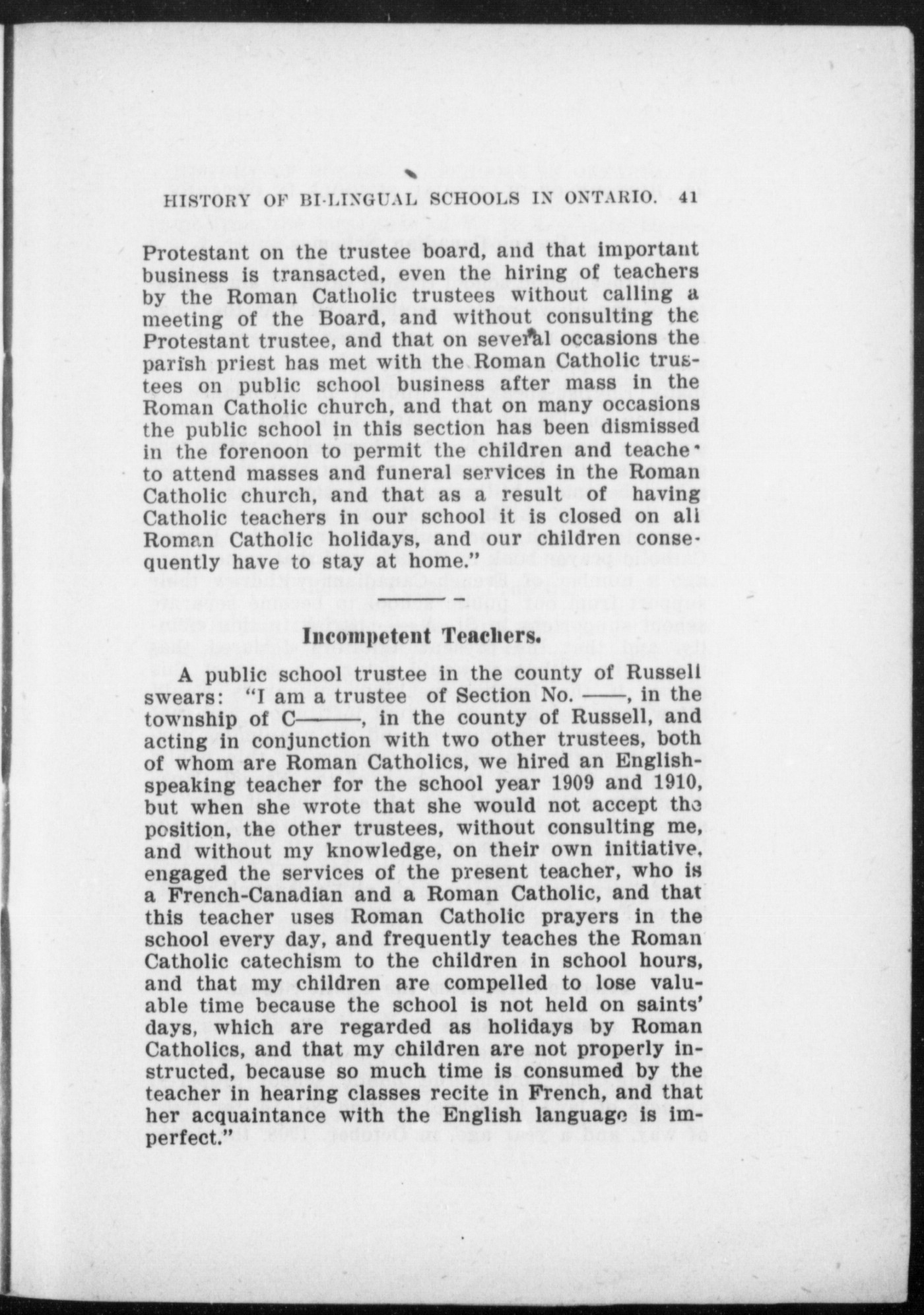 HISTORY OF BI-LINGUAL SCHOOLS IN ONTARIO. 41

Protestant on the trustee board, and that important business is transacted, even the hiring of teachers by the Roman Catholic trustees without calling a meeting of the Board, and without consulting the Protestant trustee, and that on several occasions the parish priest has met with the Roman Catholic trustees on public school business after mass in the Roman Catholic church, and that on many occasions the public school in this section has been dismissed in the forenoon to permit the children and teache to attend masses and funeral services in the Roman Catholic church, and that as a result of having Catholic teachers in our school it is closed on all Roman Catholic holidays, and our children consequently have to stay at home."

Incompetent Teachers.

A public school trustee in the county of Russell swears: "I am a trustee of Section No. ——, in the township of C———, in the county of Russell, and acting in conjunction with two other trustees, both of whom are Roman Catholics, we hired an English-speaking teacher for the school year 1909 and 1910, but when she wrote that she would not accept the position, the other trustees, without consulting me, and without my knowledge, on their own initiative, engaged the services of the present teacher, who is a French-Canadian and a Roman Catholic, and that this teacher uses Roman Catholic prayers in the school every day, and frequently teaches the Roman Catholic catechism to the children in school hours, and that my children are compelled to lose valuable time because the school is not held on saints' days, which are regarded as holidays by Roman Catholics, and that my children are not properly instructed, because so much time is consumed by the teacher in hearing classes recite in French, and that her acquaintance with the English language is imperfect."